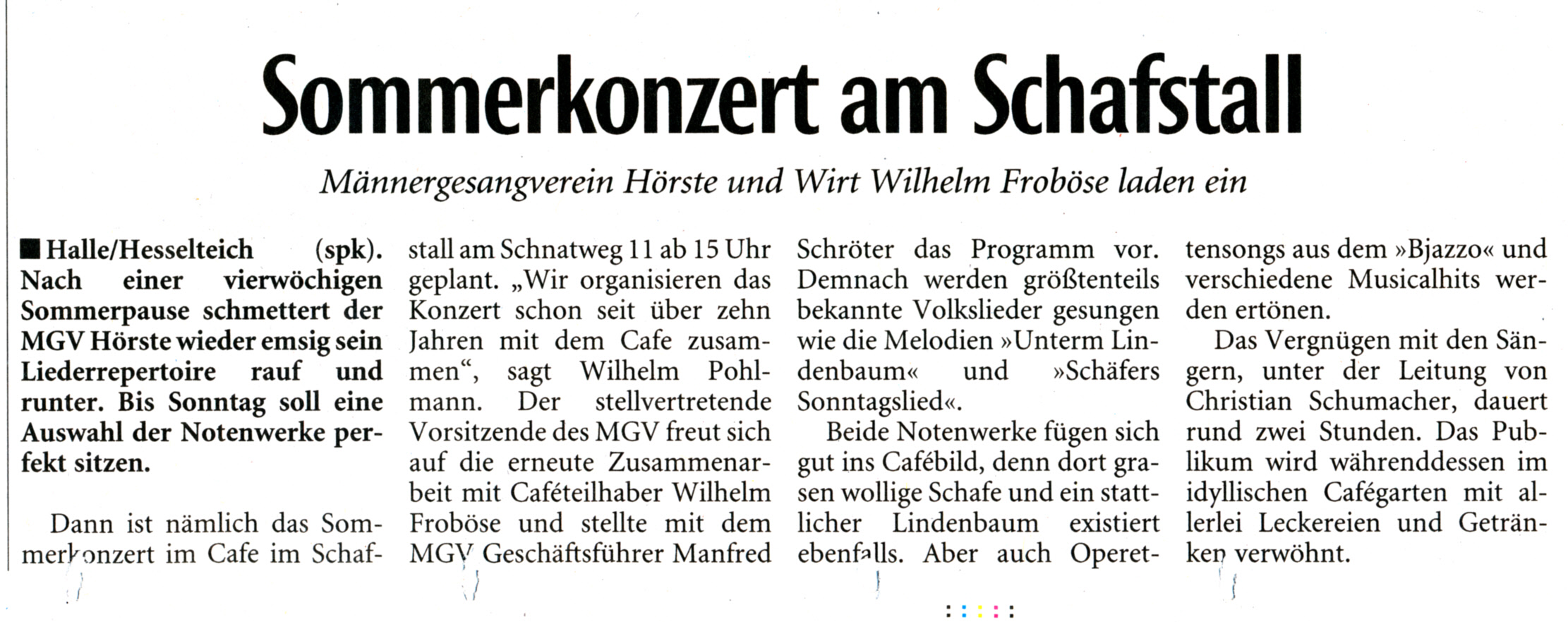 Sommerkonzert am Schafstall

Männergesangverein Hörste und Wirt Wilhelm Froböse laden ein

■ Halle/Hesselteich (spk). Nach einer vierwöchigen Sommerpause schmettert der MGV Hörste wieder emsig sein Liederrepertoire rauf und runter. Bis Sonntag soll eine Auswahl der Notenwerke perfekt sitzen.

Dann ist nämlich das Sommerkonzert im Cafe im Schafstall am Schnatweg 11 ab 15 Uhr geplant. „Wir organisieren das Konzert schon seit über zehn Jahren mit dem Cafe zusammen“, sagt Wilhelm Pohlmann. Der stellvertretende Vorsitzende des MGV freut sich auf die erneute Zusammenarbeit mit Caféteilhaber Wilhelm Froböse und stellte mit dem MGV Geschäftsführer Manfred Schröter das Programm vor. Demnach werden größtenteils bekannte Volkslieder gesungen wie die Melodien »Unterm Lindenbaum« und »Schäfers Sonntagslied«.

Beide Notenwerke fügen sich gut ins Cafébild, denn dort grasen wollige Schafe und ein stattlicher Lindenbaum existiert ebenfalls. Aber auch Operettensongs aus dem »Bjazzo« und verschiedene Musicalhits werden ertönen.

Das Vergnügen mit den Sängern, unter der Leitung von Christian Schumacher, dauert rund zwei Stunden. Das Publikum wird währenddessen im idyllischen Cafégarten mit allerlei Leckereien und Getränken verwöhnt.